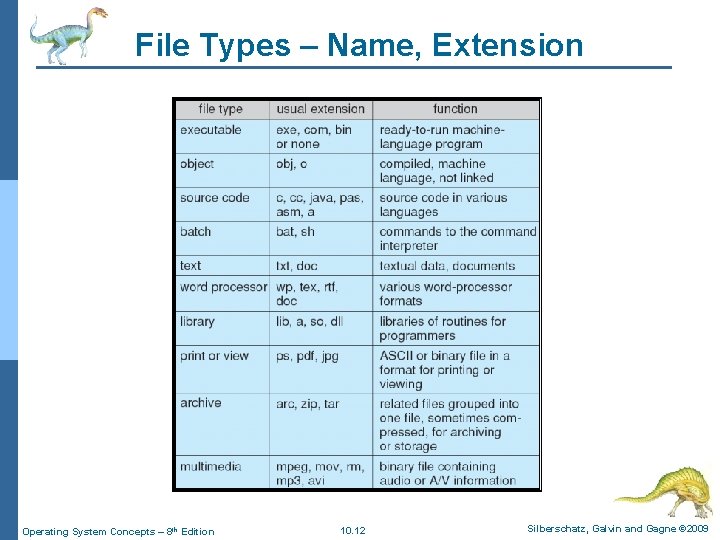 File Types – Name, Extension

| file type | usual extension | function |
|---|---|---|
| executable | exe, com, bin or none | ready-to-run machine-language program |
| object | obj, o | compiled, machine language, not linked |
| source code | c, cc, java, pas, asm, a | source code in various languages |
| batch | bat, sh | commands to the command interpreter |
| text | txt, doc | textual data, documents |
| word processor | wp, tex, rtf, doc | various word-processor formats |
| library | lib, a, so, dll | libraries of routines for programmers |
| print or view | ps, pdf, jpg | ASCII or binary file in a format for printing or viewing |
| archive | arc, zip, tar | related files grouped into one file, sometimes compressed, for archiving or storage |
| multimedia | mpeg, mov, rm, mp3, avi | binary file containing audio or A/V information |

Operating System Concepts – 8th Edition

10.12

Silberschatz, Galvin and Gagne ©2009